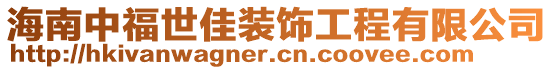 海南中福世佳装饰工程有限公司
http://hkivanwagner.cn.coovee.com